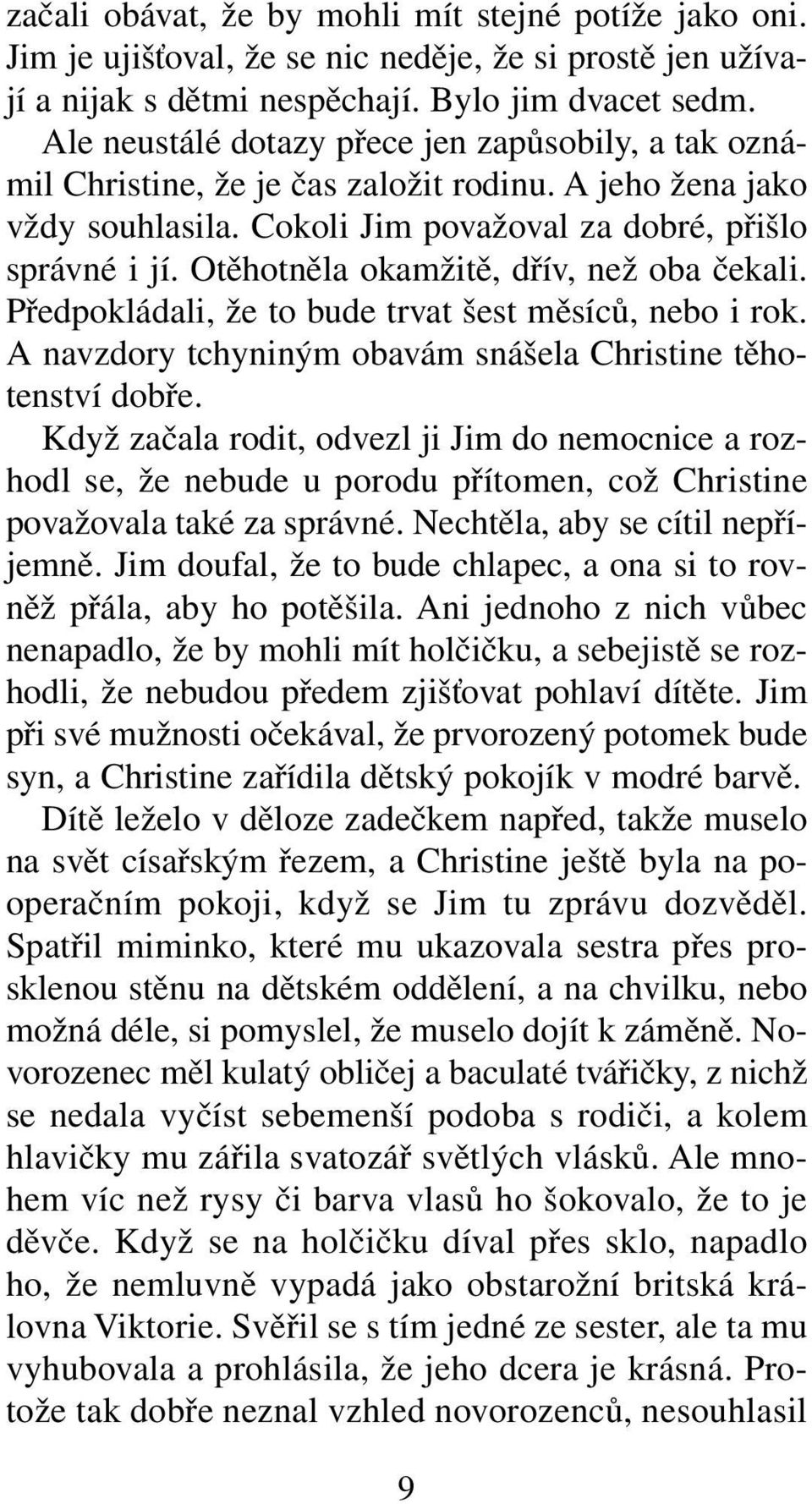 začali obávat, že by mohli mít stejné potíže jako oni. Jim je ujišťoval, že se nic neděje, že si prostě jen užívají a nijak s dětmi nespěchají. Bylo jim dvacet sedm.

Ale neustálé dotazy přece jen zapůsobily, a tak oznámil Christine, že je čas založit rodinu. A jeho žena jako vždy souhlasila. Cokoli Jim považoval za dobré, přišlo správné i jí. Otěhotněla okamžitě, dřív, než oba čekali. Předpokládali, že to bude trvat šest měsíců, nebo i rok. A navzdory tchyniným obavám snášela Christine těhotenství dobře.

Když začala rodit, odvezl ji Jim do nemocnice a rozhodl se, že nebude u porodu přítomen, což Christine považovala také za správné. Nechtěla, aby se cítil nepříjemně. Jim doufal, že to bude chlapec, a ona si to rovněž přála, aby ho potěšila. Ani jednoho z nich vůbec nenapadlo, že by mohli mít holčičku, a sebejistě se rozhodli, že nebudou předem zjišťovat pohlaví dítěte. Jim při své mužnosti očekával, že prvorozený potomek bude syn, a Christine zařídila dětský pokojík v modré barvě.

Dítě leželo v děloze zadečkem napřed, takže muselo na svět císařským řezem, a Christine ještě byla na pooperačním pokoji, když se Jim tu zprávu dozvěděl. Spatřil miminko, které mu ukazovala sestra přes prosklenou stěnu na dětském oddělení, a na chvilku, nebo možná déle, si pomyslel, že muselo dojít k záměně. Novorozenec měl kulatý obličej a baculaté tvářičky, z nichž se nedala vyčíst sebemenší podoba s rodiči, a kolem hlavičky mu zářila svatozář světlých vlásků. Ale mnohem víc než rysy či barva vlasů ho šokovalo, že to je děvče. Když se na holčičku díval přes sklo, napadlo ho, že nemluvně vypadá jako obstarožní britská královna Viktorie. Svěřil se s tím jedné ze sester, ale ta mu vyhubovala a prohlásila, že jeho dcera je krásná. Protože tak dobře neznal vzhled novorozenců, nesouhlasil

9